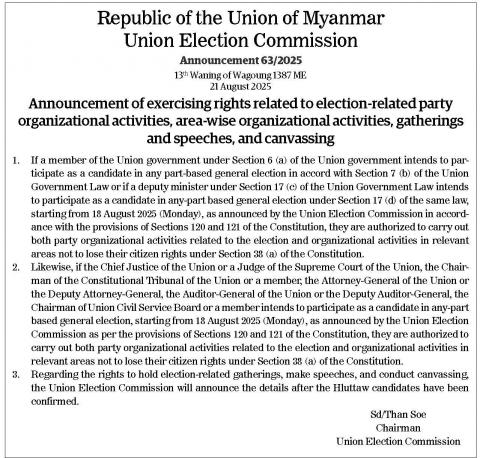 Republic of the Union of Myanmar
Union Election Commission

Announcement 63/2025

13th Waning of Wagoung 1387 ME
21 August 2025

Announcement of exercising rights related to election-related party organizational activities, area-wise organizational activities, gatherings and speeches, and canvassing

1. If a member of the Union government under Section 6 (a) of the Union government intends to participate as a candidate in any part-based general election in accord with Section 7 (b) of the Union Government Law or if a deputy minister under Section 17 (c) of the Union Government Law intends to participate as a candidate in any-part based general election under Section 17 (d) of the same law, starting from 18 August 2025 (Monday), as announced by the Union Election Commission in accordance with the provisions of Sections 120 and 121 of the Constitution, they are authorized to carry out both party organizational activities related to the election and organizational activities in relevant areas not to lose their citizen rights under Section 38 (a) of the Constitution.

2. Likewise, if the Chief Justice of the Union or a Judge of the Supreme Court of the Union, the Chairman of the Constitutional Tribunal of the Union or a member, the Attorney-General of the Union or the Deputy Attorney-General, the Auditor-General of the Union or the Deputy Auditor-General, the Chairman of Union Civil Service Board or a member intends to participate as a candidate in any-part based general election, starting from 18 August 2025 (Monday), as announced by the Union Election Commission as per the provisions of Sections 120 and 121 of the Constitution, they are authorized to carry out both party organizational activities related to the election and organizational activities in relevant areas not to lose their citizen rights under Section 38 (a) of the Constitution.

3. Regarding the rights to hold election-related gatherings, make speeches, and conduct canvassing, the Union Election Commission will announce the details after the Hluttaw candidates have been confirmed.

Sd/Than Soe
Chairman
Union Election Commission